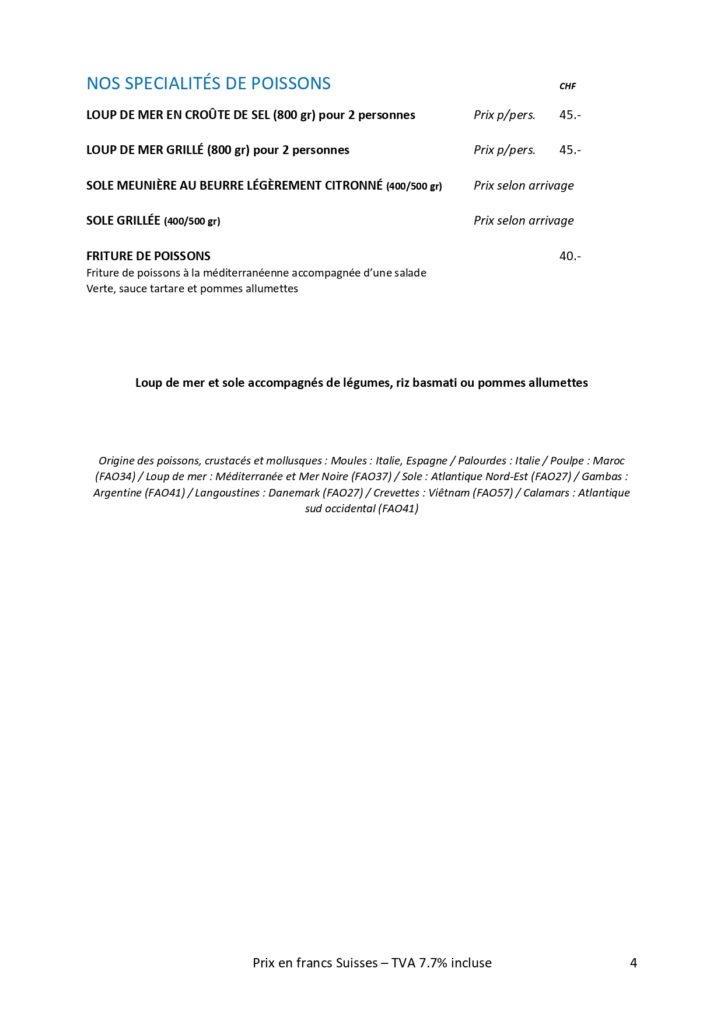 NOS SPECIALITÉS DE POISSONS CHF

LOUP DE MER EN CROÛTE DE SEL (800 gr) pour 2 personnes Prix p/pers. 45.-

LOUP DE MER GRILLÉ (800 gr) pour 2 personnes Prix p/pers. 45.-

SOLE MEUNIÈRE AU BEURRE LÉGÈREMENT CITRONNÉ (400/500 gr) Prix selon arrivage

SOLE GRILLÉE (400/500 gr) Prix selon arrivage

FRITURE DE POISSONS 40.-
Friture de poissons à la méditerranéenne accompagnée d'une salade Verte, sauce tartare et pommes allumettes

Loup de mer et sole accompagnés de légumes, riz basmati ou pommes allumettes

Origine des poissons, crustacés et mollusques : Moules : Italie, Espagne / Palourdes : Italie / Poulpe : Maroc (FAO34) / Loup de mer : Méditerranée et Mer Noire (FAO37) / Sole : Atlantique Nord-Est (FAO27) / Gambas : Argentine (FAO41) / Langoustines : Danemark (FAO27) / Crevettes : Viêtnam (FAO57) / Calamars : Atlantique sud occidental (FAO41)

Prix en francs Suisses – TVA 7.7% incluse 4